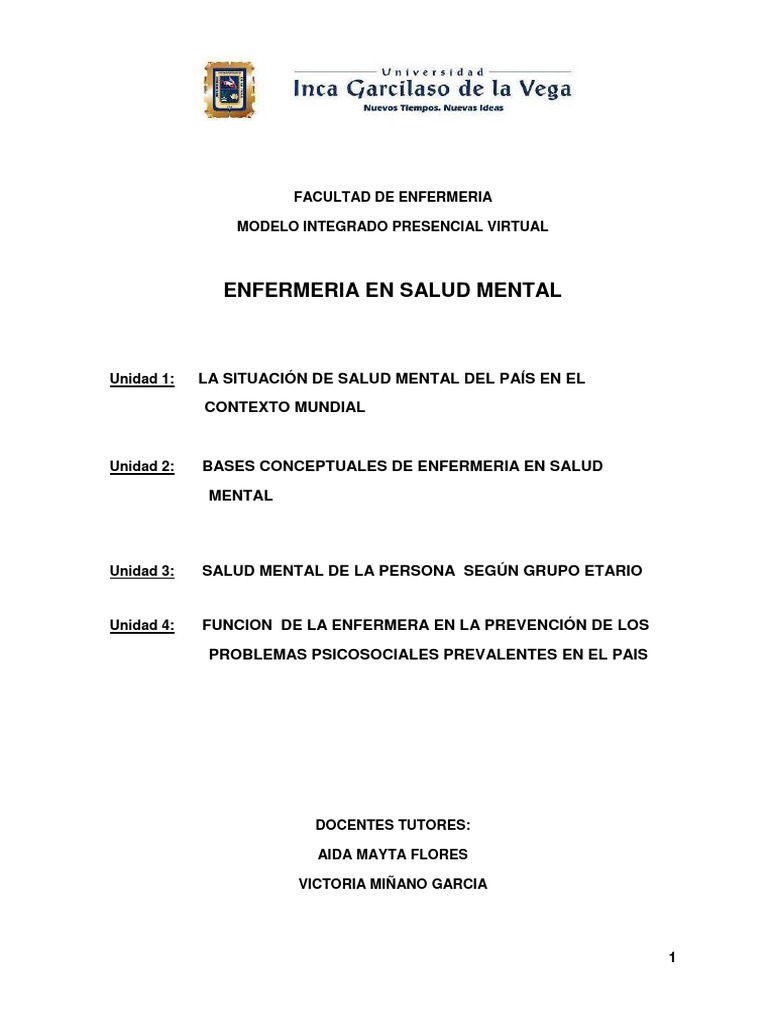 Universidad
Inca Garcilaso de la Vega
Nuevos Tiempos. Nuevas Ideas

FACULTAD DE ENFERMERIA

MODELO INTEGRADO PRESENCIAL VIRTUAL

ENFERMERIA EN SALUD MENTAL

Unidad 1: LA SITUACIÓN DE SALUD MENTAL DEL PAÍS EN EL CONTEXTO MUNDIAL

Unidad 2: BASES CONCEPTUALES DE ENFERMERIA EN SALUD MENTAL

Unidad 3: SALUD MENTAL DE LA PERSONA SEGÚN GRUPO ETARIO

Unidad 4: FUNCION DE LA ENFERMERA EN LA PREVENCIÓN DE LOS PROBLEMAS PSICOSOCIALES PREVALENTES EN EL PAIS

DOCENTES TUTORES:

AIDA MAYTA FLORES

VICTORIA MIÑANO GARCIA

1